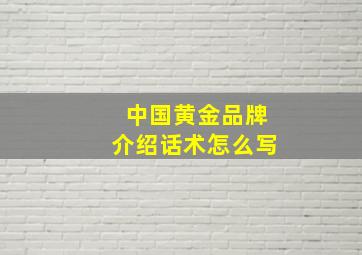 中国黄金品牌
介绍话术怎么写